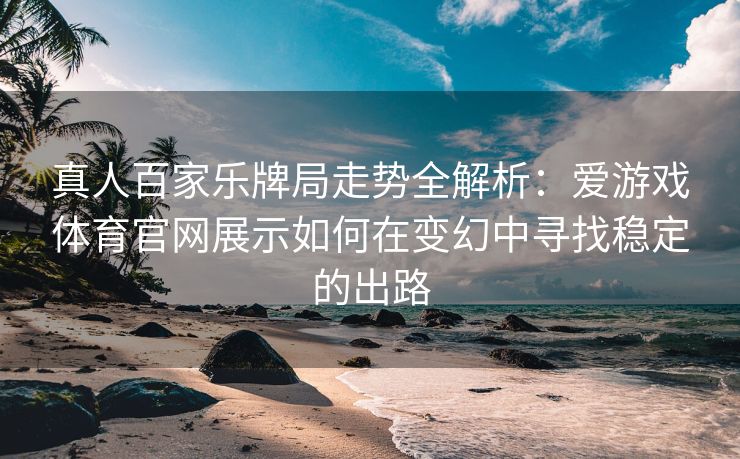 真人百家乐牌局走势全解析：爱游戏体育官网展示如何在变幻中寻找稳定的出路